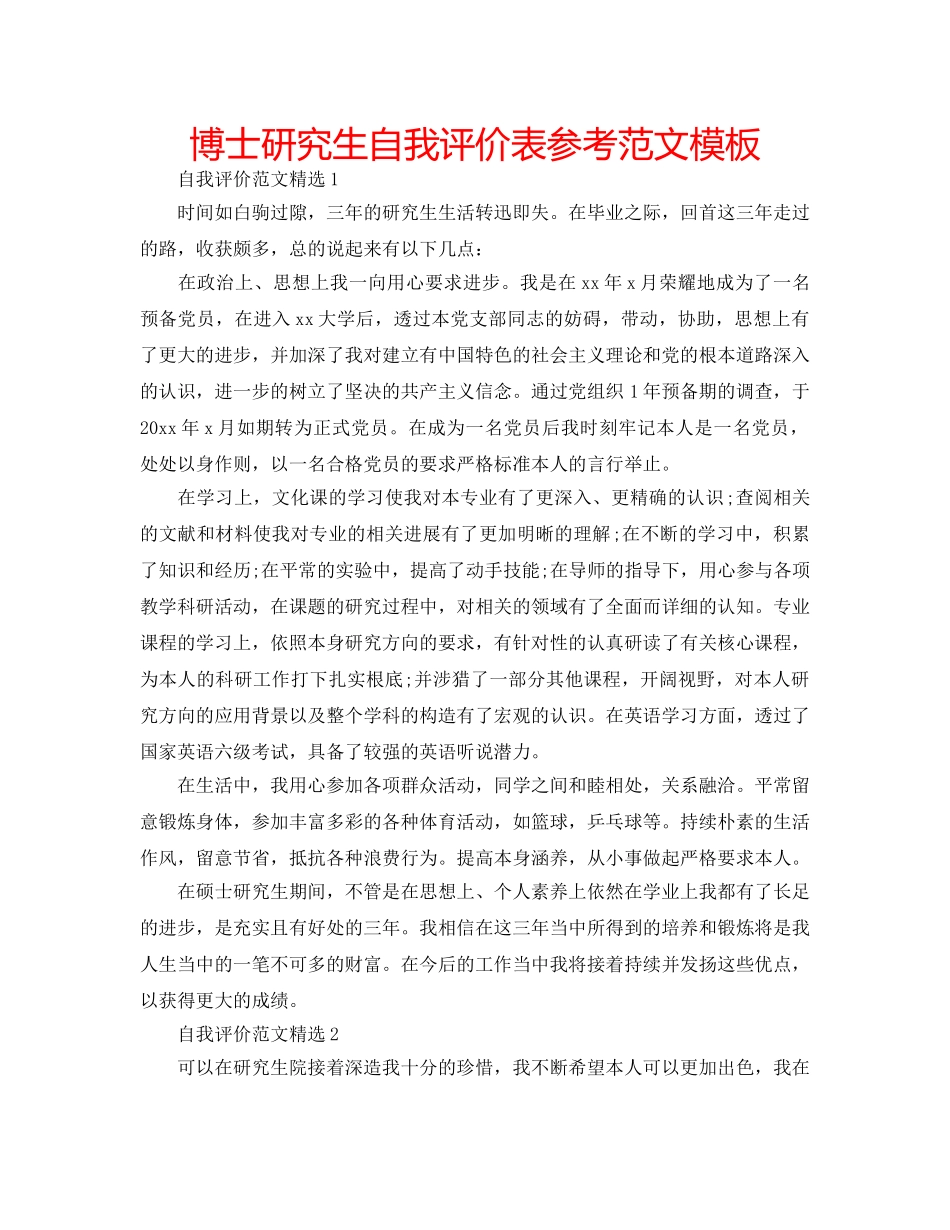 博士研究生自我评价表参考范文模板

自我评价范文精选1

时间如白驹过隙，三年的研究生生活转迅即失。在毕业之际，回首这三年走过的路，收获颇多，总的说起来有以下几点：

在政治上、思想上我一向用心要求进步。我是在xx年x月荣耀地成为了一名预备党员，在进入xx大学后，透过本党支部同志的妨碍，带动，协助，思想上有了更大的进步，并加深了我对建立有中国特色的社会主义理论和党的根本道路深入的认识，进一步的树立了坚决的共产主义信念。通过党组织1年预备期的调查，于20xx年x月如期转为正式党员。在成为一名党员后我时刻牢记本人是一名党员，处处以身作则，以一名合格党员的要求严格标准本人的言行举止。

在学习上，文化课的学习使我对本专业有了更深入、更精确的认识;查阅相关的文献和材料使我对专业的相关进展有了更加明晰的理解;在不断的学习中，积累了知识和经历;在平常的实验中，提高了动手技能;在导师的指导下，用心参与各项教学科研活动，在课题的研究过程中，对相关的领域有了全面而详细的认知。专业课程的学习上，依照本身研究方向的要求，有针对性的认真研读了有关核心课程，为本人的科研工作打下扎实根底;并涉猎了一部分其他课程，开阔视野，对本人研究方向的应用背景以及整个学科的构造有了宏观的认识。在英语学习方面，透过了国家英语六级考试，具备了较强的英语听说潜力。

在生活中，我用心参加各项群众活动，同学之间和睦相处，关系融洽。平常留意锻炼身体，参加丰富多彩的各种体育活动，如篮球，乒乓球等。持续朴素的生活作风，留意节省，抵抗各种浪费行为。提高本身涵养，从小事做起严格要求本人。

在硕士研究生期间，不管是在思想上、个人素养上依然在学业上我都有了长足的进步，是充实且有好处的三年。我相信在这三年当中所得到的培养和锻炼将是我人生当中的一笔不可多的财富。在今后的工作当中我将接着持续并发扬这些优点，以获得更大的成绩。

自我评价范文精选2

可以在研究生院接着深造我十分的珍惜，我不断希望本人可以更加出色，我在